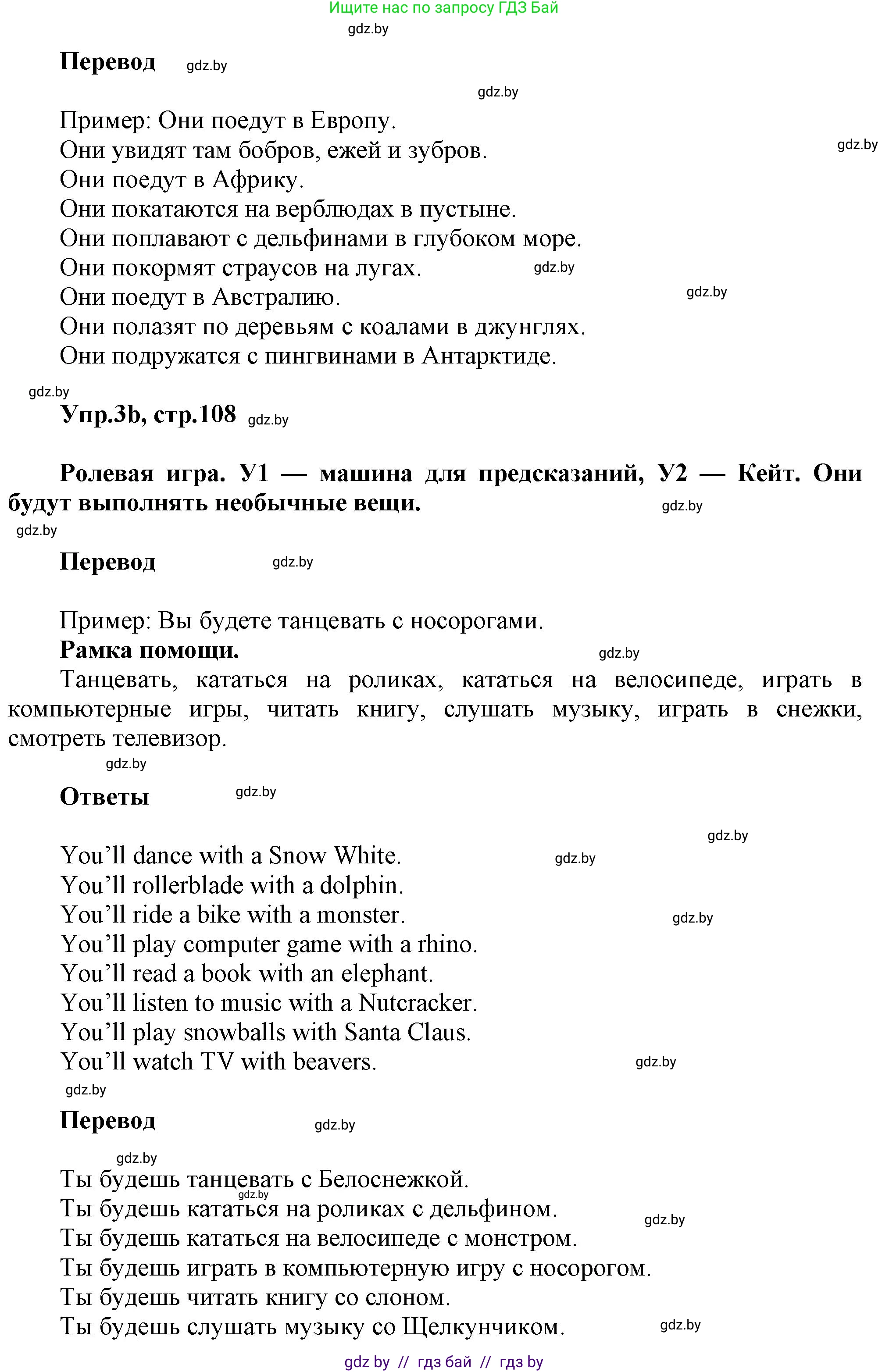 Ищите нас по запросу ГДЗ Бай
gdz.by

**Перевод** gdz.by

gdz.by

Пример: Они поедут в Европу.
Они увидят там бобров, ежей и зубров. gdz.by
Они поедут в Африку.
Они покатаются на верблюдах в пустыне.
Они поплавают с дельфинами в глубоком море.
Они покормят страусов на лугах. gdz.by
Они поедут в Австралию. gdz.by
Они полазят по деревьям с коалами в джунглях.
Они подружатся с пингвинами в Антарктиде.

gdz.by
**Упр.3b, стр.108** gdz.by

**Ролевая игра. У1 — машина для предсказаний, У2 — Кейт. Они будут выполнять необычные вещи.** gdz.by
gdz.by

**Перевод** gdz.by

Пример: Вы будете танцевать с носорогами.
**Рамка помощи.** gdz.by
Танцевать, кататься на роликах, кататься на велосипеде, играть в компьютерные игры, читать книгу, слушать музыку, играть в снежки, смотреть телевизор.
gdz.by

**Ответы** gdz.by

gdz.by
You'll dance with a Snow White. gdz.by
You'll rollerblade with a dolphin.
You'll ride a bike with a monster. gdz.by
You'll play computer game with a rhino.
You'll read a book with an elephant.
You'll listen to music with a Nutcracker.
You'll play snowballs with Santa Claus.
You'll watch TV with beavers. gdz.by
gdz.by

**Перевод** gdz.by

gdz.by
Ты будешь танцевать с Белоснежкой.
gdz.by
Ты будешь кататься на роликах с дельфином. gdz.by
Ты будешь кататься на велосипеде с монстром.
Ты будешь играть в компьютерную игру с носорогом.
Ты будешь читать книгу со слоном.
Ты будешь слушать музыку со Щелкунчиком. gdz.by

gdz by // гдз бай // гдз by